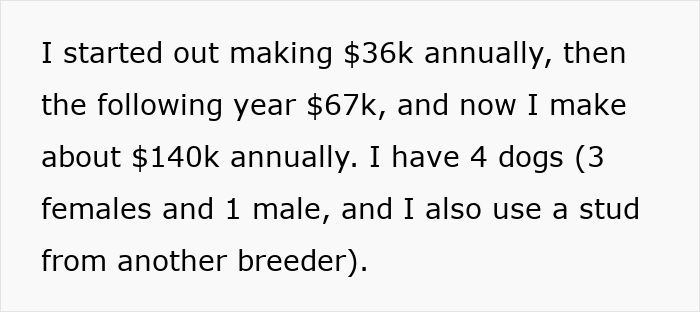 I started out making \$36k annually, then the following year \$67k, and now I make about \$140k annually. I have 4 dogs (3 females and 1 male, and I also use a stud from another breeder).